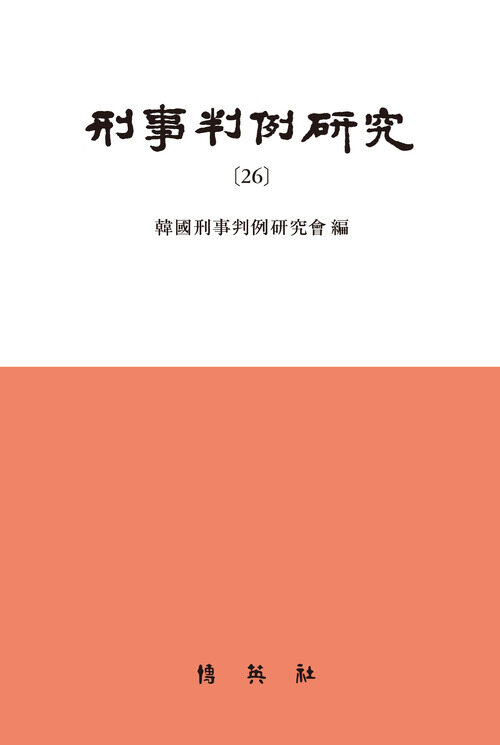 刑事判例研究

〔26〕

韓國刑事判例研究會 編

博英社